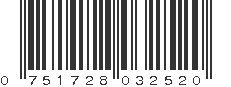 0 751728 032520